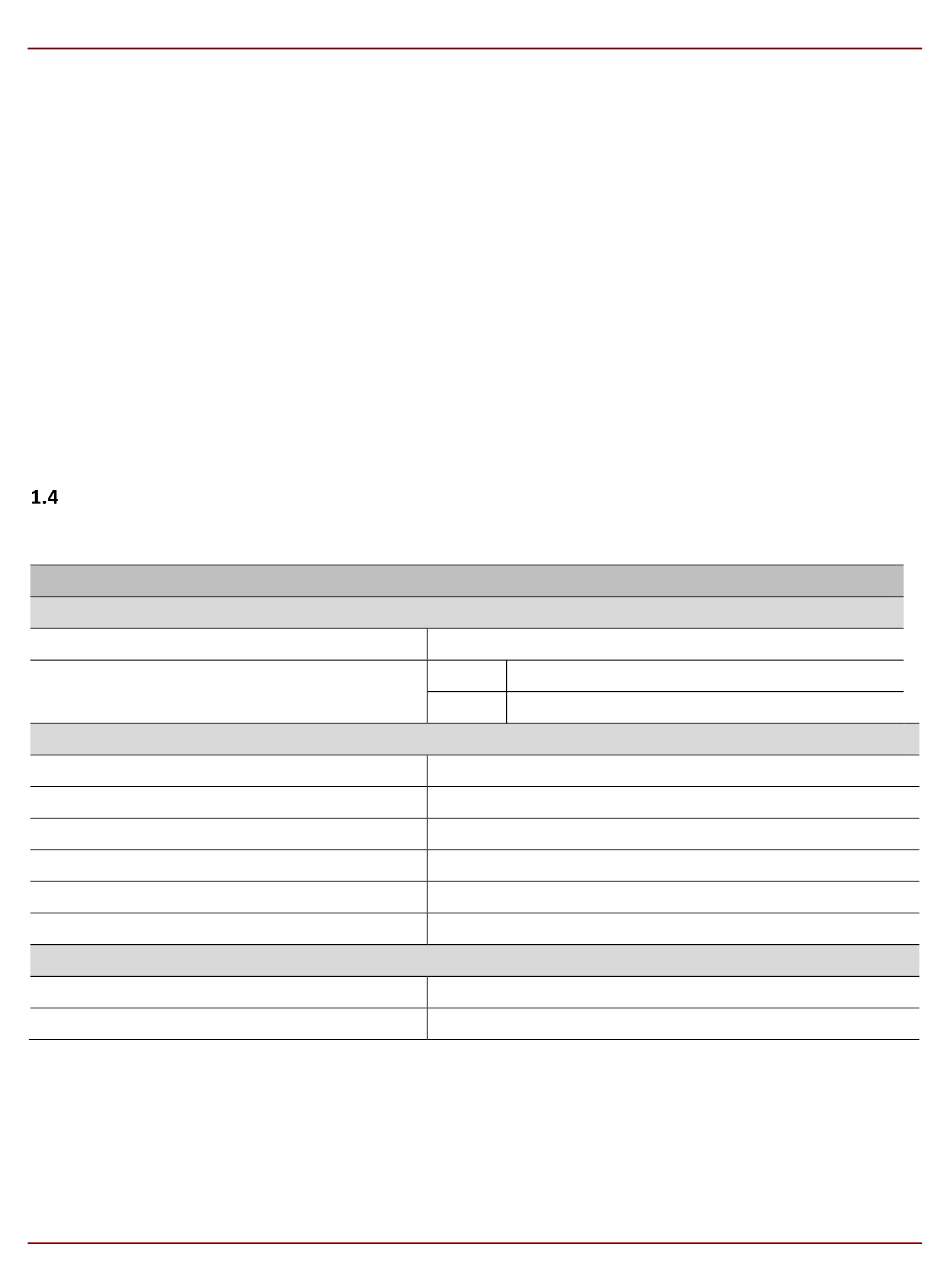 1.4